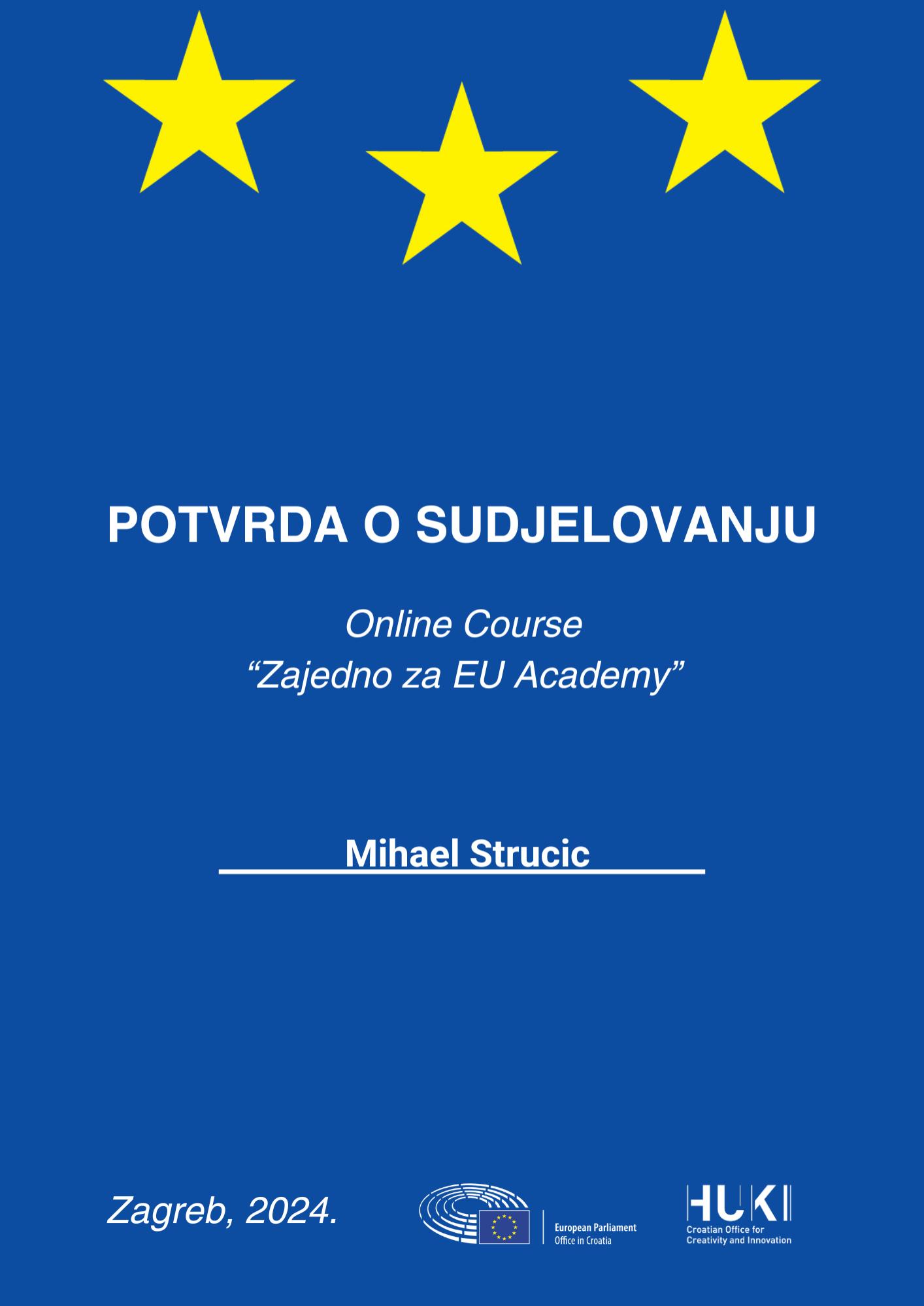 POTVRDA O SUDJELOVANJU

Online Course
"Zajedno za EU Academy"

Mihael Strucic

Zagreb, 2024.

European Parliament
Office in Croatia

HUKI
Croatian Office for
Creativity and Innovation